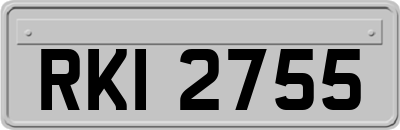 RKI 2755